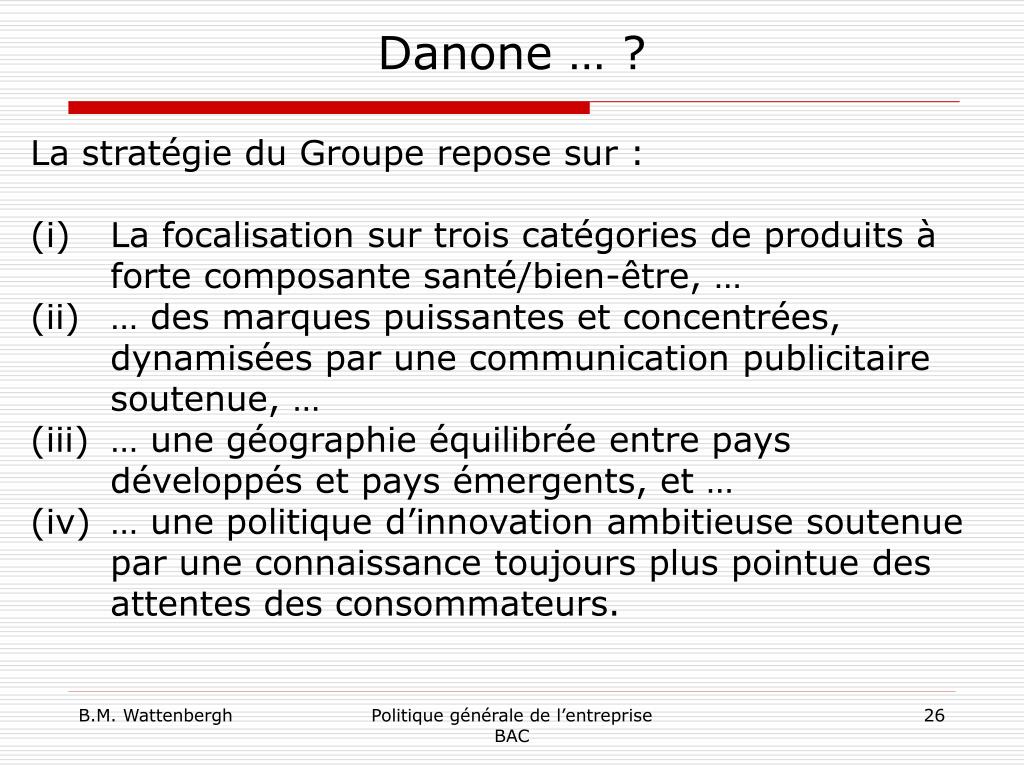 Danone … ?

La stratégie du Groupe repose sur :

(i) La focalisation sur trois catégories de produits à forte composante santé/bien-être, …
(ii) … des marques puissantes et concentrées, dynamisées par une communication publicitaire soutenue, …
(iii) … une géographie équilibrée entre pays développés et pays émergents, et …
(iv) … une politique d’innovation ambitieuse soutenue par une connaissance toujours plus pointue des attentes des consommateurs.

B.M. Wattenbergh

Politique générale de l’entreprise
BAC

26